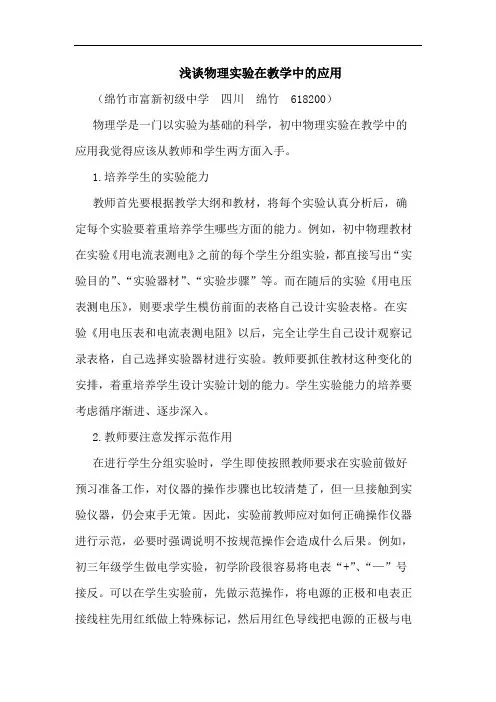 浅谈物理实验在教学中的应用

（绵竹市富新初级中学　四川　绵竹　618200）

物理学是一门以实验为基础的科学，初中物理实验在教学中的应用我觉得应该从教师和学生两方面入手。

1.培养学生的实验能力

教师首先要根据教学大纲和教材，将每个实验认真分析后，确定每个实验要着重培养学生哪些方面的能力。例如，初中物理教材在实验《用电流表测电》之前的每个学生分组实验，都直接写出“实验目的”、“实验器材”、“实验步骤”等。而在随后的实验《用电压表测电压》，则要求学生模仿前面的表格自己设计实验表格。在实验《用电压表和电流表测电阻》以后，完全让学生自己设计观察记录表格，自己选择实验器材进行实验。教师要抓住教材这种变化的安排，着重培养学生设计实验计划的能力。学生实验能力的培养要考虑循序渐进、逐步深入。

2.教师要注意发挥示范作用

在进行学生分组实验时，学生即使按照教师要求在实验前做好预习准备工作，对仪器的操作步骤也比较清楚了，但一旦接触到实验仪器，仍会束手无策。因此，实验前教师应对如何正确操作仪器进行示范，必要时强调说明不按规范操作会造成什么后果。例如，初三年级学生做电学实验，初学阶段很容易将电表“+”、“—”号接反。可以在学生实验前，先做示范操作，将电源的正极和电表正接线柱先用红纸做上特殊标记，然后用红色导线把电源的正极与电